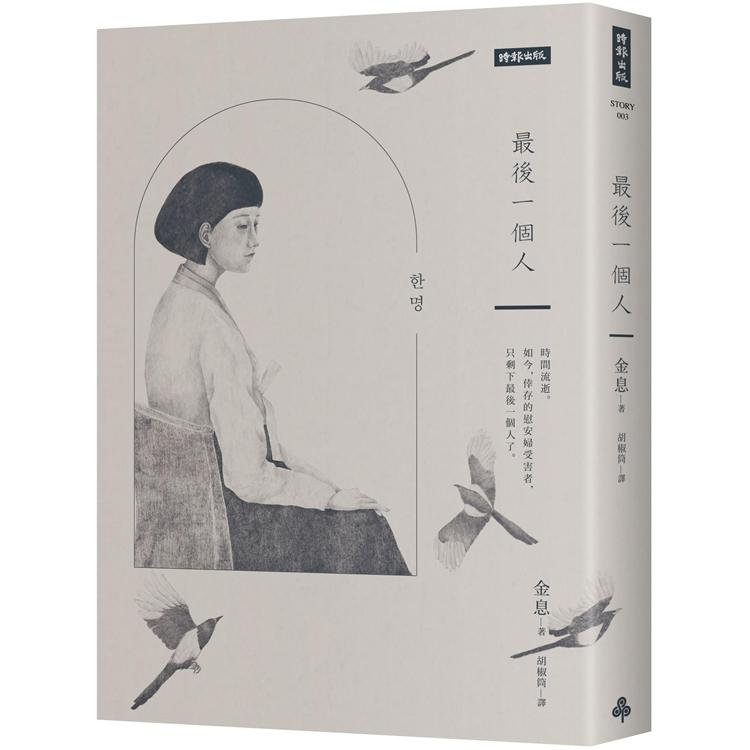 時報出版

最後一個人

한 명

時間流逝。
如今，倖存的慰安婦受害者，
只剩下最後一個人了。

金息—著
胡椒筒—譯

時報出版
STORY 003
最後一個人
金息—著
胡椒筒—譯